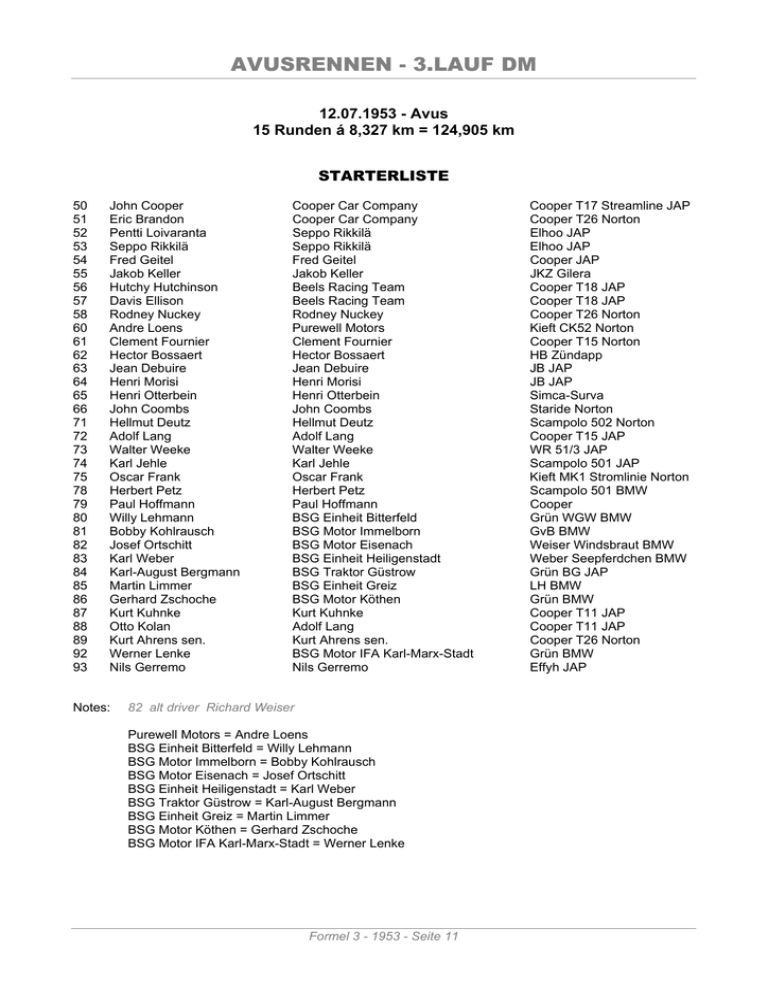 AVUSRENNEN - 3.LAUF DM

12.07.1953 - Avus
15 Runden á 8,327 km = 124,905 km

STARTERLISTE

| | | | |
|---|---|---|---|
| 50 | John Cooper | Cooper Car Company | Cooper T17 Streamline JAP |
| 51 | Eric Brandon | Cooper Car Company | Cooper T26 Norton |
| 52 | Pentti Loivaranta | Seppo Rikkilä | Elhoo JAP |
| 53 | Seppo Rikkilä | Seppo Rikkilä | Elhoo JAP |
| 54 | Fred Geitel | Fred Geitel | Cooper JAP |
| 55 | Jakob Keller | Jakob Keller | JKZ Gilera |
| 56 | Hutchy Hutchinson | Beels Racing Team | Cooper T18 JAP |
| 57 | Davis Ellison | Beels Racing Team | Cooper T18 JAP |
| 58 | Rodney Nuckey | Rodney Nuckey | Cooper T26 Norton |
| 60 | Andre Loens | Purewell Motors | Kieft CK52 Norton |
| 61 | Clement Fournier | Clement Fournier | Cooper T15 Norton |
| 62 | Hector Bossaert | Hector Bossaert | HB Zündapp |
| 63 | Jean Debuire | Jean Debuire | JB JAP |
| 64 | Henri Morisi | Henri Morisi | JB JAP |
| 65 | Henri Otterbein | Henri Otterbein | Simca-Surva |
| 66 | John Coombs | John Coombs | Staride Norton |
| 71 | Hellmut Deutz | Hellmut Deutz | Scampolo 502 Norton |
| 72 | Adolf Lang | Adolf Lang | Cooper T15 JAP |
| 73 | Walter Weeke | Walter Weeke | WR 51/3 JAP |
| 74 | Karl Jehle | Karl Jehle | Scampolo 501 JAP |
| 75 | Oscar Frank | Oscar Frank | Kieft MK1 Stromlinie Norton |
| 78 | Herbert Petz | Herbert Petz | Scampolo 501 BMW |
| 79 | Paul Hoffmann | Paul Hoffmann | Cooper |
| 80 | Willy Lehmann | BSG Einheit Bitterfeld | Grün WGW BMW |
| 81 | Bobby Kohlrausch | BSG Motor Immelborn | GvB BMW |
| 82 | Josef Ortschitt | BSG Motor Eisenach | Weiser Windsbraut BMW |
| 83 | Karl Weber | BSG Einheit Heiligenstadt | Weber Seepferdchen BMW |
| 84 | Karl-August Bergmann | BSG Traktor Güstrow | Grün BG JAP |
| 85 | Martin Limmer | BSG Einheit Greiz | LH BMW |
| 86 | Gerhard Zschoche | BSG Motor Köthen | Grün BMW |
| 87 | Kurt Kuhnke | Kurt Kuhnke | Cooper T11 JAP |
| 88 | Otto Kolan | Adolf Lang | Cooper T11 JAP |
| 89 | Kurt Ahrens sen. | Kurt Ahrens sen. | Cooper T26 Norton |
| 92 | Werner Lenke | BSG Motor IFA Karl-Marx-Stadt | Grün BMW |
| 93 | Nils Gerremo | Nils Gerremo | Effyh JAP |

Notes: 82 alt driver Richard Weiser

Purewell Motors = Andre Loens
BSG Einheit Bitterfeld = Willy Lehmann
BSG Motor Immelborn = Bobby Kohlrausch
BSG Motor Eisenach = Josef Ortschitt
BSG Einheit Heiligenstadt = Karl Weber
BSG Traktor Güstrow = Karl-August Bergmann
BSG Einheit Greiz = Martin Limmer
BSG Motor Köthen = Gerhard Zschoche
BSG Motor IFA Karl-Marx-Stadt = Werner Lenke

Formel 3 - 1953 - Seite 11